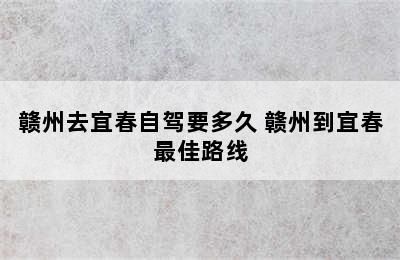 赣州去宜春自驾要多久 赣州到宜春最佳路线